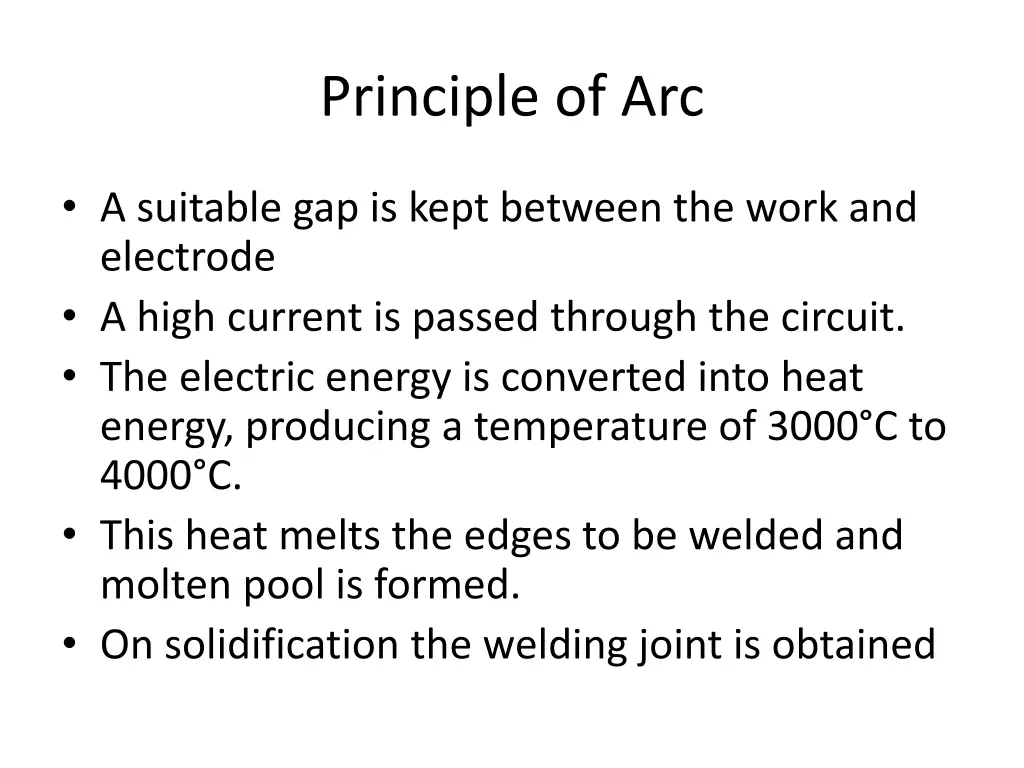 Principle of Arc

• A suitable gap is kept between the work and electrode
• A high current is passed through the circuit.
• The electric energy is converted into heat energy, producing a temperature of 3000°C to 4000°C.
• This heat melts the edges to be welded and molten pool is formed.
• On solidification the welding joint is obtained